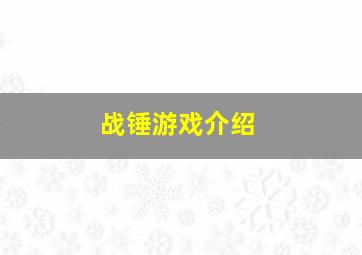 战锤游戏介绍